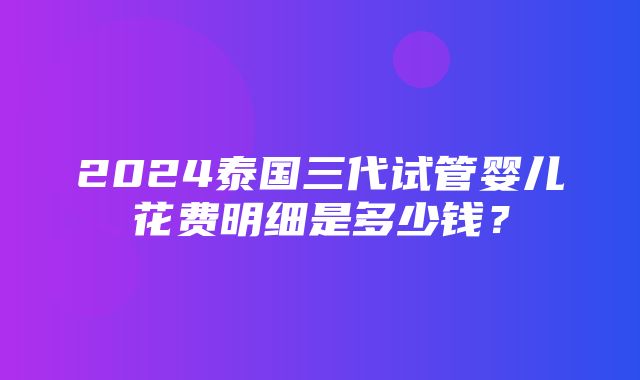 2024泰国三代试管婴儿花费明细是多少钱？